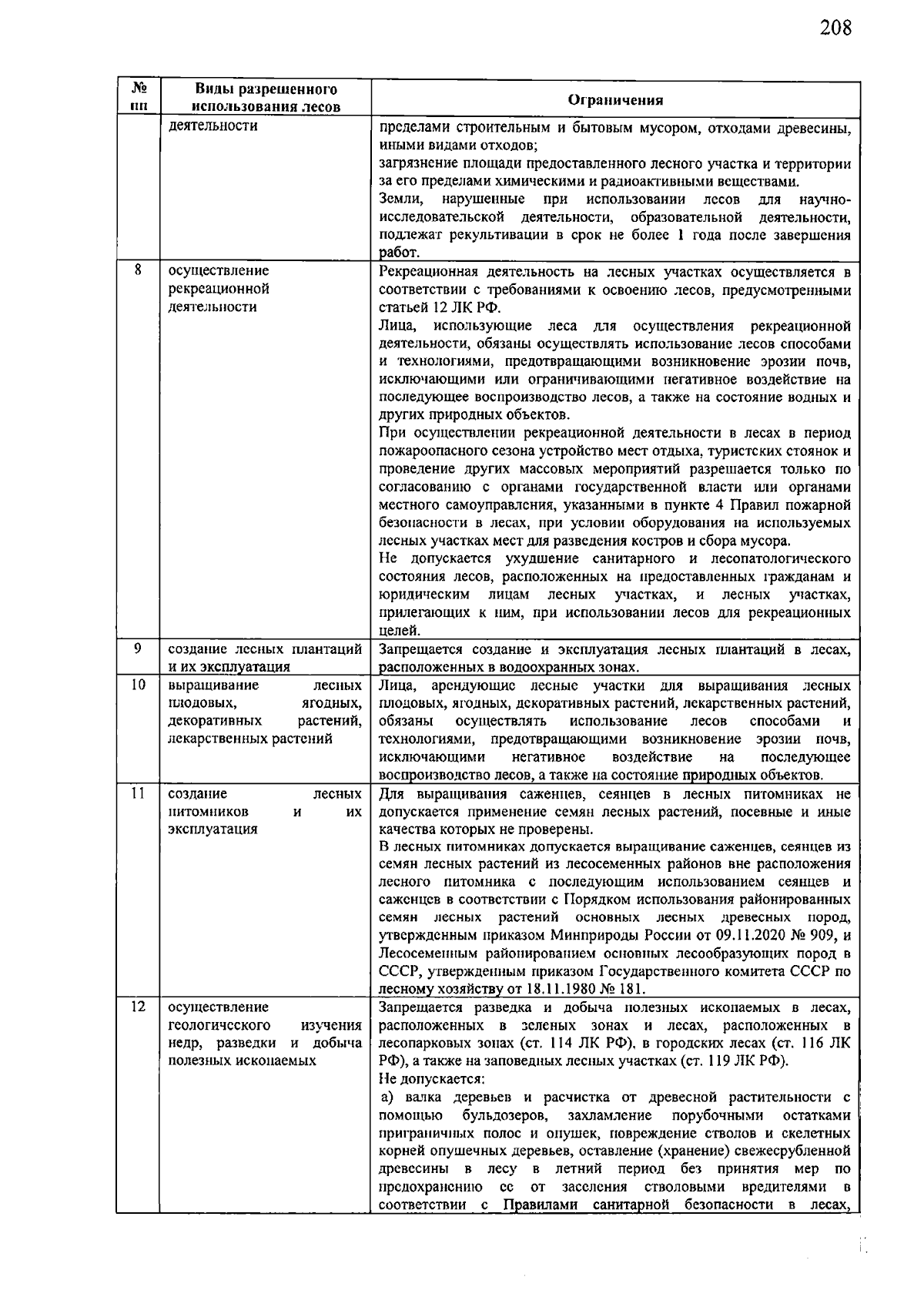 208

| № пп | Виды разрешенного использования лесов | Ограничения |
|---|---|---|
| | деятельности | пределами строительным и бытовым мусором, отходами древесины, иными видами отходов; загрязнение площади предоставленного лесного участка и территории за его пределами химическими и радиоактивными веществами. Земли, нарушенные при использовании лесов для научно-исследовательской деятельности, образовательной деятельности, подлежат рекультивации в срок не более 1 года после завершения работ. |
| 8 | осуществление рекреационной деятельности | Рекреационная деятельность на лесных участках осуществляется в соответствии с требованиями к освоению лесов, предусмотренными статьей 12 ЛК РФ. Лица, использующие леса для осуществления рекреационной деятельности, обязаны осуществлять использование лесов способами и технологиями, предотвращающими возникновение эрозии почв, исключающими или ограничивающими негативное воздействие на последующее воспроизводство лесов, а также на состояние водных и других природных объектов. При осуществлении рекреационной деятельности в лесах в период пожароопасного сезона устройство мест отдыха, туристских стоянок и проведение других массовых мероприятий разрешается только по согласованию с органами государственной власти или органами местного самоуправления, указанными в пункте 4 Правил пожарной безопасности в лесах, при условии оборудования на используемых лесных участках мест для разведения костров и сбора мусора. Не допускается ухудшение санитарного и лесопатологического состояния лесов, расположенных на предоставленных гражданам и юридическим лицам лесных участках, и лесных участках, прилегающих к ним, при использовании лесов для рекреационных целей. |
| 9 | создание лесных плантаций и их эксплуатация | Запрещается создание и эксплуатация лесных плантаций в лесах, расположенных в водоохранных зонах. |
| 10 | выращивание лесных плодовых, ягодных, декоративных растений, лекарственных растений | Лица, арендующие лесные участки для выращивания лесных плодовых, ягодных, декоративных растений, лекарственных растений, обязаны осуществлять использование лесов способами и технологиями, предотвращающими возникновение эрозии почв, исключающими негативное воздействие на последующее воспроизводство лесов, а также на состояние природных объектов. |
| 11 | создание лесных питомников и их эксплуатация | Для выращивания саженцев, сеянцев в лесных питомниках не допускается применение семян лесных растений, посевные и иные качества которых не проверены. В лесных питомниках допускается выращивание саженцев, сеянцев из семян лесных растений из лесосеменных районов вне расположения лесного питомника с последующим использованием сеянцев и саженцев в соответствии с Порядком использования районированных семян лесных растений основных лесных древесных пород, утвержденным приказом Минприроды России от 09.11.2020 № 909, и Лесосеменным районированием основных лесообразующих пород в СССР, утвержденным приказом Государственного комитета СССР по лесному хозяйству от 18.11.1980 № 181. |
| 12 | осуществление геологического изучения недр, разведки и добыча полезных ископаемых | Запрещается разведка и добыча полезных ископаемых в лесах, расположенных в зеленых зонах и лесах, расположенных в лесопарковых зонах (ст. 114 ЛК РФ), в городских лесах (ст. 116 ЛК РФ), а также на заповедных лесных участках (ст. 119 ЛК РФ). Не допускается: а) валка деревьев и расчистка от древесной растительности с помощью бульдозеров, захламление порубочными остатками приграничных полос и опушек, повреждение стволов и скелетных корней опушечных деревьев, оставление (хранение) свежесрубленной древесины в лесу в летний период без принятия мер по предохранению ее от заселения стволовыми вредителями в соответствии с Правилами санитарной безопасности в лесах, |